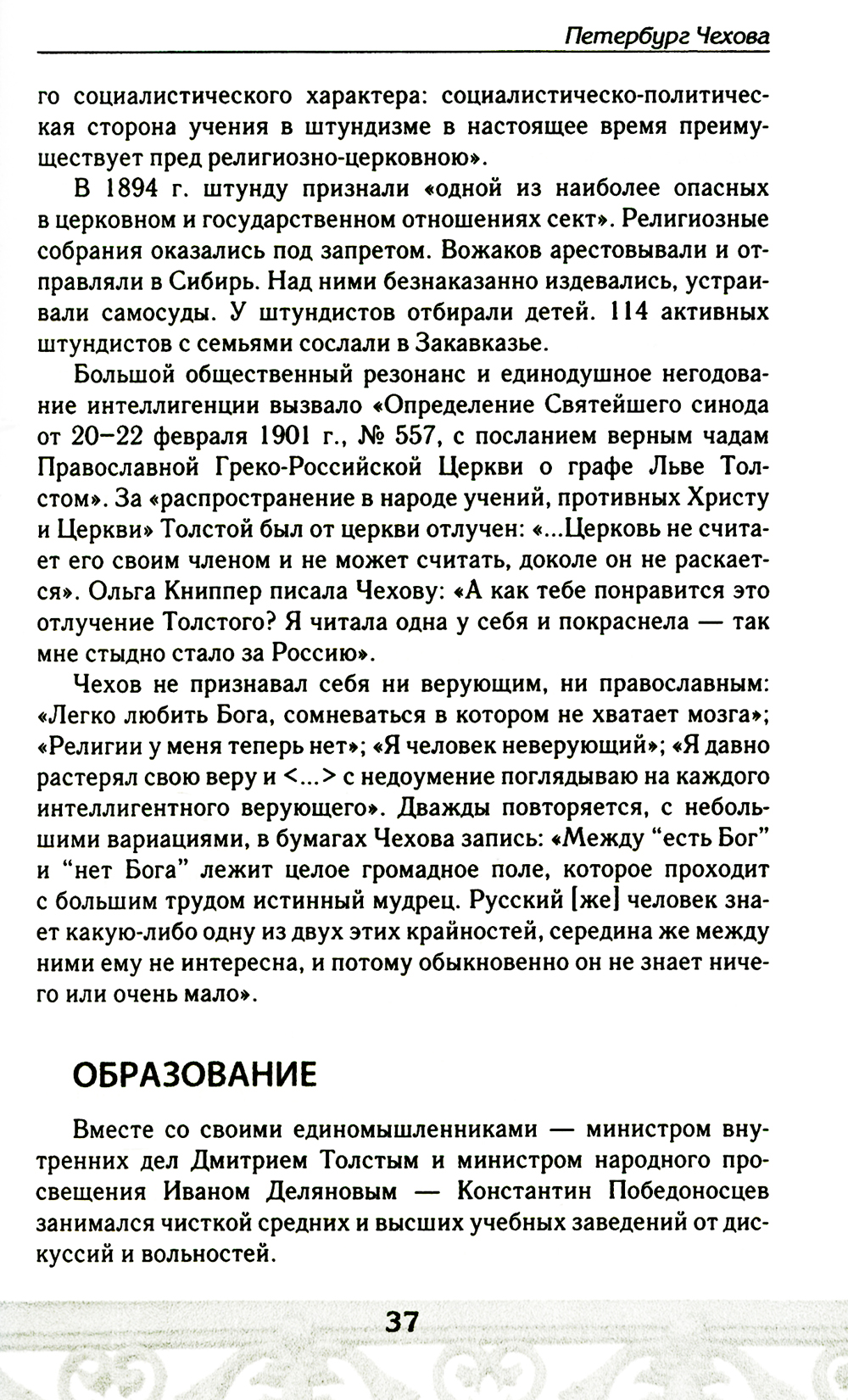 Петербург Чехова

го социалистического характера: социалистическо-политическая сторона учения в штундизме в настоящее время преимуществует пред религиозно-церковною».

В 1894 г. штунду признали «одной из наиболее опасных в церковном и государственном отношениях сект». Религиозные собрания оказались под запретом. Вожаков арестовывали и отправляли в Сибирь. Над ними безнаказанно издевались, устраивали самосуды. У штундистов отбирали детей. 114 активных штундистов с семьями сослали в Закавказье.

Большой общественный резонанс и единодушное негодование интеллигенции вызвало «Определение Святейшего синода от 20–22 февраля 1901 г., № 557, с посланием верным чадам Православной Греко-Российской Церкви о графе Льве Толстом». За «распространение в народе учений, противных Христу и Церкви» Толстой был от церкви отлучен: «...Церковь не считает его своим членом и не может считать, доколе он не раскается». Ольга Книппер писала Чехову: «А как тебе понравится это отлучение Толстого? Я читала одна у себя и покраснела — так мне стыдно стало за Россию».

Чехов не признавал себя ни верующим, ни православным: «Легко любить Бога, сомневаться в котором не хватает мозга»; «Религии у меня теперь нет»; «Я человек неверующий»; «Я давно растерял свою веру и <...> с недоумение поглядываю на каждого интеллигентного верующего». Дважды повторяется, с небольшими вариациями, в бумагах Чехова запись: «Между “есть Бог” и “нет Бога” лежит целое громадное поле, которое проходит с большим трудом истинный мудрец. Русский [же] человек знает какую-либо одну из двух этих крайностей, середина же между ними ему не интересна, и потому обыкновенно он не знает ничего или очень мало».

ОБРАЗОВАНИЕ

Вместе со своими единомышленниками — министром внутренних дел Дмитрием Толстым и министром народного просвещения Иваном Деляновым — Константин Победоносцев занимался чисткой средних и высших учебных заведений от дискуссий и вольностей.

37